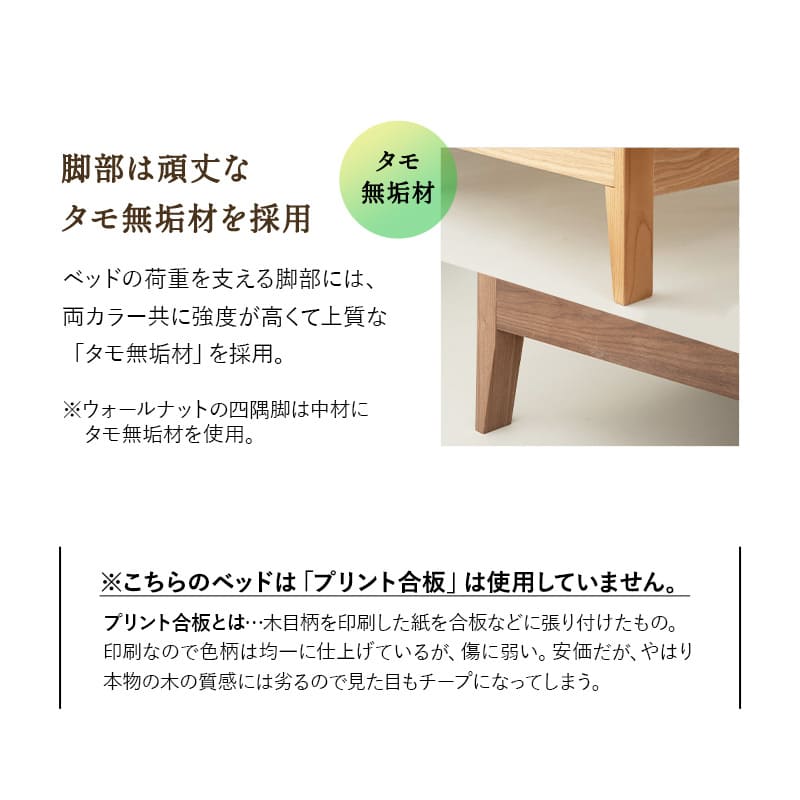 脚部は頑丈な
タモ無垢材を採用

タモ
無垢材

ベッドの荷重を支える脚部には、両カラー共に強度が高くて上質な「タモ無垢材」を採用。

※ウォールナットの四隅脚は中材にタモ無垢材を使用。

※こちらのベッドは「プリント合板」は使用していません。

プリント合板とは…木目柄を印刷した紙を合板などに張り付けたもの。印刷なので色柄は均一に仕上げているが、傷に弱い。安価だが、やはり本物の木の質感には劣るので見た目もチープになってしまう。